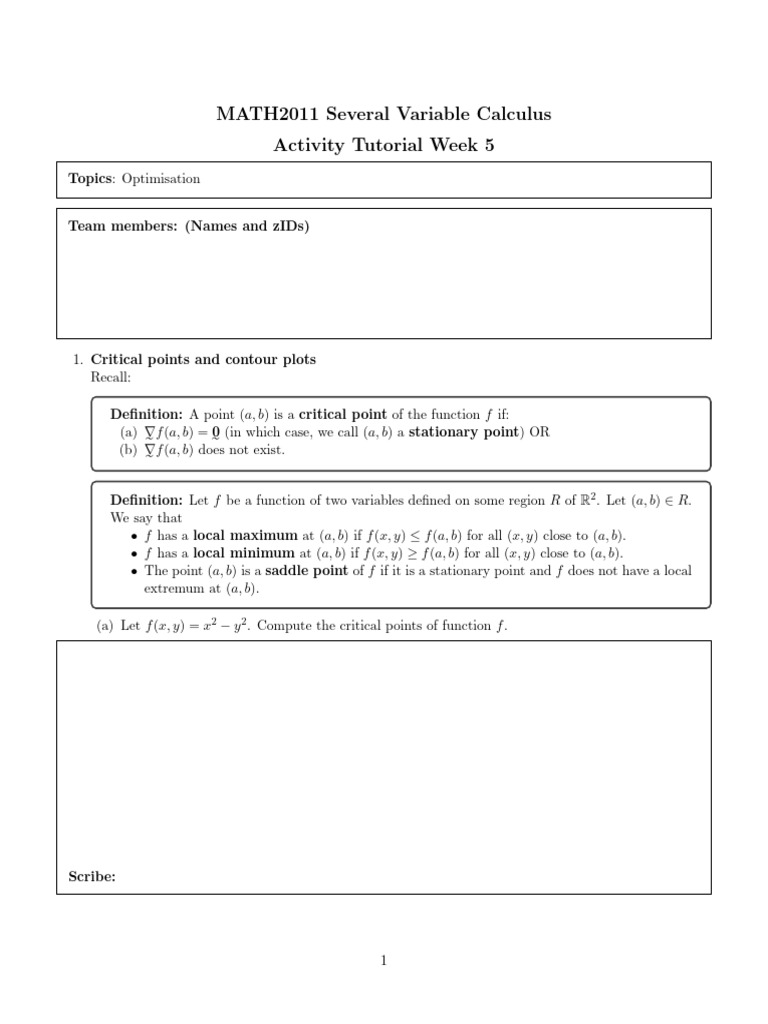 MATH2011 Several Variable Calculus

Activity Tutorial Week 5

Topics: Optimisation

Team members: (Names and zIDs)

1. Critical points and contour plots
Recall:

Definition: A point $(a, b)$ is a critical point of the function $f$ if:
(a) $\underset{\sim}{\nabla} f(a, b) = \underset{\sim}{0}$ (in which case, we call $(a, b)$ a stationary point) OR
(b) $\underset{\sim}{\nabla} f(a, b)$ does not exist.

Definition: Let $f$ be a function of two variables defined on some region $R$ of $\mathbb{R}^2$. Let $(a, b) \in R$. We say that
• $f$ has a local maximum at $(a, b)$ if $f(x, y) \leq f(a, b)$ for all $(x, y)$ close to $(a, b)$.
• $f$ has a local minimum at $(a, b)$ if $f(x, y) \geq f(a, b)$ for all $(x, y)$ close to $(a, b)$.
• The point $(a, b)$ is a saddle point of $f$ if it is a stationary point and $f$ does not have a local extremum at $(a, b)$.

(a) Let $f(x, y) = x^2 - y^2$. Compute the critical points of function $f$.

Scribe:

1